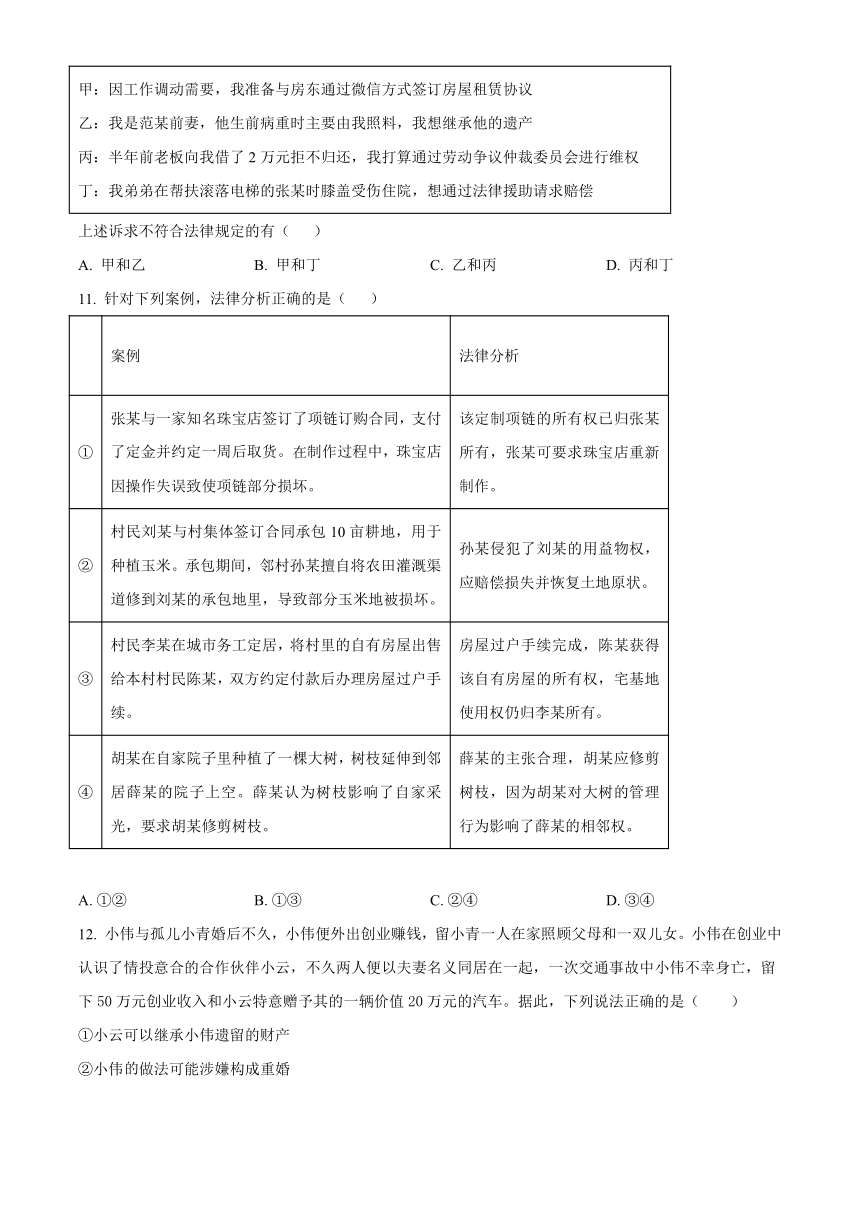 甲：因工作调动需要，我准备与房东通过微信方式签订房屋租赁协议
乙：我是范某前妻，他生前病重时主要由我照料，我想继承他的遗产
丙：半年前老板向我借了 2 万元拒不归还，我打算通过劳动争议仲裁委员会进行维权
丁：我弟弟在帮扶滚落电梯的张某时膝盖受伤住院，想通过法律援助请求赔偿

上述诉求不符合法律规定的有（　　）

A. 甲和乙　　B. 甲和丁　　C. 乙和丙　　D. 丙和丁

11. 针对下列案例，法律分析正确的是（　　）

| | 案例 | 法律分析 |
|---|---|---|
| ① | 张某与一家知名珠宝店签订了项链订购合同，支付了定金并约定一周后取货。在制作过程中，珠宝店因操作失误致使项链部分损坏。 | 该定制项链的所有权已归张某所有，张某可要求珠宝店重新制作。 |
| ② | 村民刘某与村集体签订合同承包 10 亩耕地，用于种植玉米。承包期间，邻村孙某擅自将农田灌溉渠道修到刘某的承包地里，导致部分玉米地被损坏。 | 孙某侵犯了刘某的用益物权，应赔偿损失并恢复土地原状。 |
| ③ | 村民李某在城市务工定居，将村里的自有房屋出售给本村村民陈某，双方约定付款后办理房屋过户手续。 | 房屋过户手续完成，陈某获得该自有房屋的所有权，宅基地使用权仍归李某所有。 |
| ④ | 胡某在自家院子里种植了一棵大树，树枝延伸到邻居薛某的院子上空。薛某认为树枝影响了自家采光，要求胡某修剪树枝。 | 薛某的主张合理，胡某应修剪树枝，因为胡某对大树的管理行为影响了薛某的相邻权。 |

A. ①②　　B. ①③　　C. ②④　　D. ③④

12. 小伟与孤儿小青婚后不久，小伟便外出创业赚钱，留小青一人在家照顾父母和一双儿女。小伟在创业中认识了情投意合的合作伙伴小云，不久两人便以夫妻名义同居在一起，一次交通事故中小伟不幸身亡，留下 50 万元创业收入和小云特意赠予其的一辆价值 20 万元的汽车。据此，下列说法正确的是（　　）

①小云可以继承小伟遗留的财产

②小伟的做法可能涉嫌构成重婚